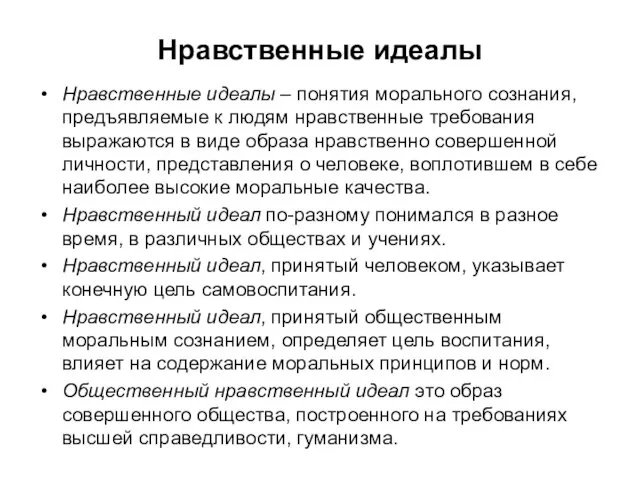 Нравственные идеалы

• Нравственные идеалы – понятия морального сознания, предъявляемые к людям нравственные требования выражаются в виде образа нравственно совершенной личности, представления о человеке, воплотившем в себе наиболее высокие моральные качества.
• Нравственный идеал по-разному понимался в разное время, в различных обществах и учениях.
• Нравственный идеал, принятый человеком, указывает конечную цель самовоспитания.
• Нравственный идеал, принятый общественным моральным сознанием, определяет цель воспитания, влияет на содержание моральных принципов и норм.
• Общественный нравственный идеал это образ совершенного общества, построенного на требованиях высшей справедливости, гуманизма.